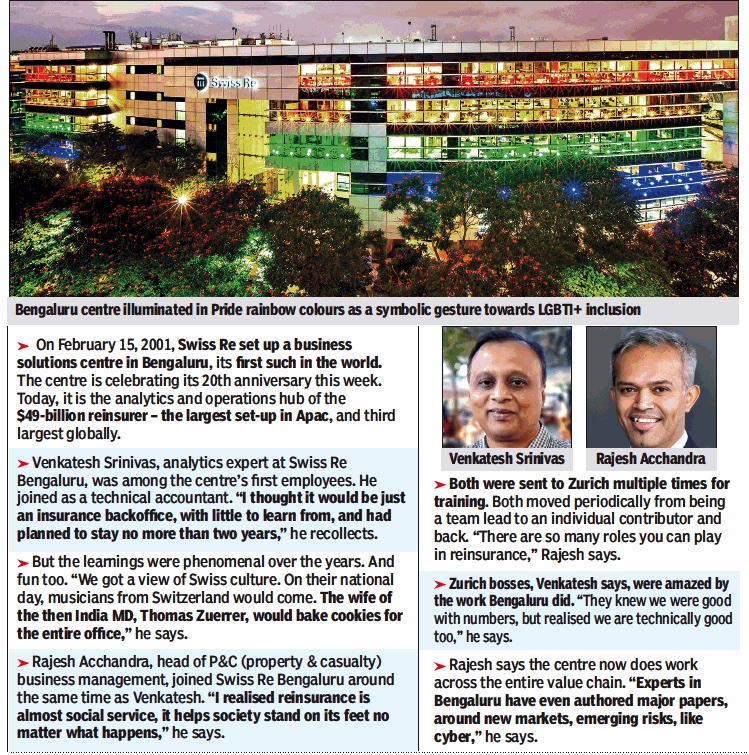 Swiss Re

Bengaluru centre illuminated in Pride rainbow colours as a symbolic gesture towards LGBTI+ inclusion

➤ On February 15, 2001, Swiss Re set up a business solutions centre in Bengaluru, its first such in the world. The centre is celebrating its 20th anniversary this week. Today, it is the analytics and operations hub of the $49-billion reinsurer – the largest set-up in Apac, and third largest globally.

➤ Venkatesh Srinivas, analytics expert at Swiss Re Bengaluru, was among the centre's first employees. He joined as a technical accountant. "I thought it would be just an insurance backoffice, with little to learn from, and had planned to stay no more than two years," he recollects.

➤ But the learnings were phenomenal over the years. And fun too. "We got a view of Swiss culture. On their national day, musicians from Switzerland would come. The wife of the then India MD, Thomas Zuerrer, would bake cookies for the entire office," he says.

➤ Rajesh Acchandra, head of P&C (property & casualty) business management, joined Swiss Re Bengaluru around the same time as Venkatesh. "I realised reinsurance is almost social service, it helps society stand on its feet no matter what happens," he says.

Venkatesh Srinivas

Rajesh Acchandra

➤ Both were sent to Zurich multiple times for training. Both moved periodically from being a team lead to an individual contributor and back. "There are so many roles you can play in reinsurance," Rajesh says.

➤ Zurich bosses, Venkatesh says, were amazed by the work Bengaluru did. "They knew we were good with numbers, but realised we are technically good too," he says.

➤ Rajesh says the centre now does work across the entire value chain. "Experts in Bengaluru have even authored major papers, around new markets, emerging risks, like cyber," he says.